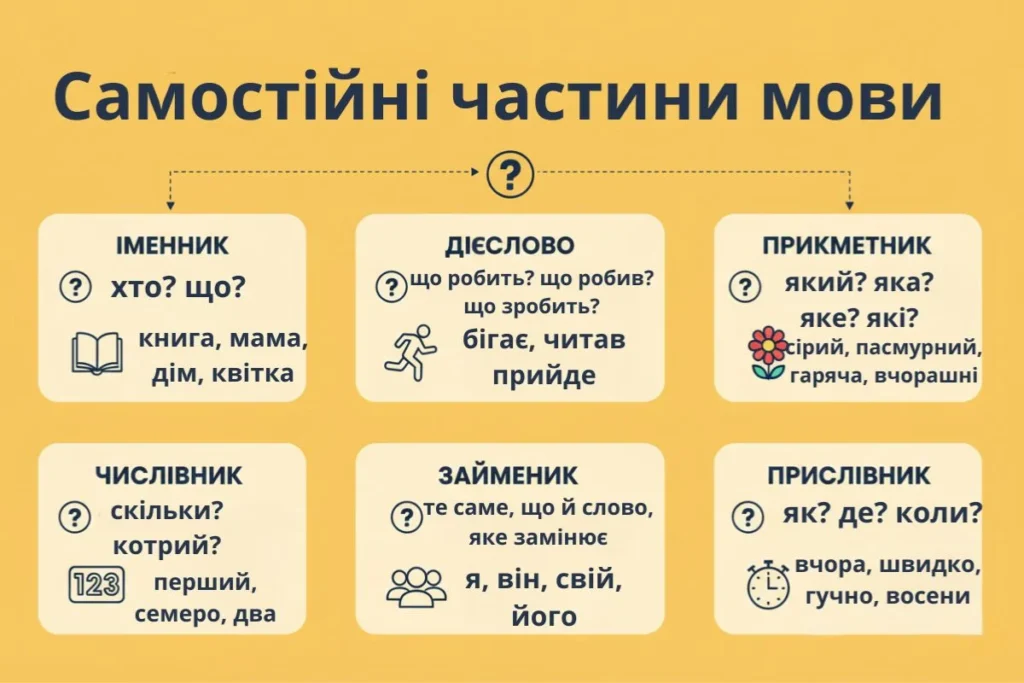 Самостійні частини мови

?

ІМЕННИК
? хто? що?
книга, мама, дім, квітка

ДІЄСЛОВО
? що робить? що робив? що зробить?
бігає, читав прийде

ПРИКМЕТНИК
? який? яка? яке? які?
сірий, пасмурний, гаряча, вчорашні

ЧИСЛІВНИК
? скільки? котрий?
123
перший, семеро, два

ЗАЙМЕНИК
? те саме, що й слово, яке замінює
я, він, свій, його

ПРИСЛІВНИК
? як? де? коли?
вчора, швидко, гучно, восени